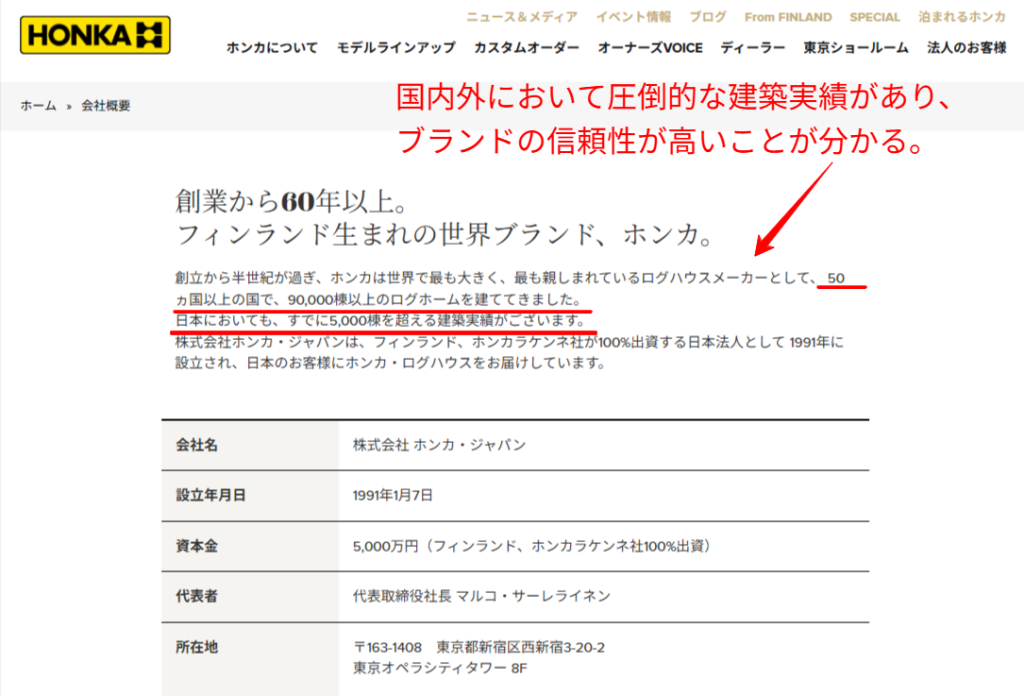 HONKA

ニュース＆メディア　イベント情報　ブログ　From FINLAND　SPECIAL　泊まれるホンカ

ホンカについて　モデルラインアップ　カスタムオーダー　オーナーズVOICE　ディーラー　東京ショールーム　法人のお客様

ホーム » 会社概要

国内外において圧倒的な建築実績があり、ブランドの信頼性が高いことが分かる。

創業から60年以上。
フィンランド生まれの世界ブランド、ホンカ。

創立から半世紀が過ぎ、ホンカは世界で最も大きく、最も親しまれているログハウスメーカーとして、50ヵ国以上の国で、90,000棟以上のログホームを建ててきました。
日本においても、すでに5,000棟を超える建築実績がございます。
株式会社ホンカ・ジャパンは、フィンランド、ホンカラケンネ社が100%出資する日本法人として 1991年に設立され、日本のお客様にホンカ・ログハウスをお届けしています。

| 会社名 | 株式会社 ホンカ・ジャパン |
|---|---|
| 設立年月日 | 1991年1月7日 |
| 資本金 | 5,000万円（フィンランド、ホンカラケンネ社100%出資） |
| 代表者 | 代表取締役社長 マルコ・サーレライネン |
| 所在地 | 〒163-1408　東京都新宿区西新宿3-20-2 東京オペラシティタワー 8F |